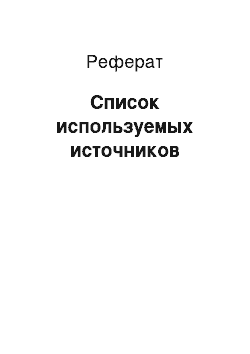 Реферат

Список используемых источников